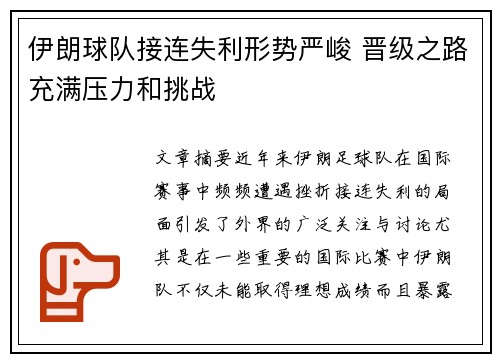 伊朗球队接连失利形势严峻 晋级之路充满压力和挑战

文章摘要近年来伊朗足球队在国际赛事中频频遭遇挫折接连失利的局面引发了外界的广泛关注与讨论尤其是在一些重要的国际比赛中伊朗队不仅未能取得理想成绩而且暴露